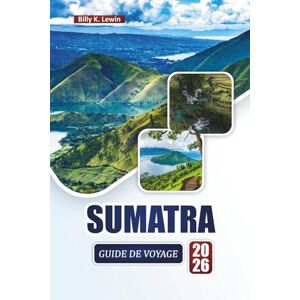 Billy K. Lewin

SUMATRA

GUIDE DE VOYAGE

20
26